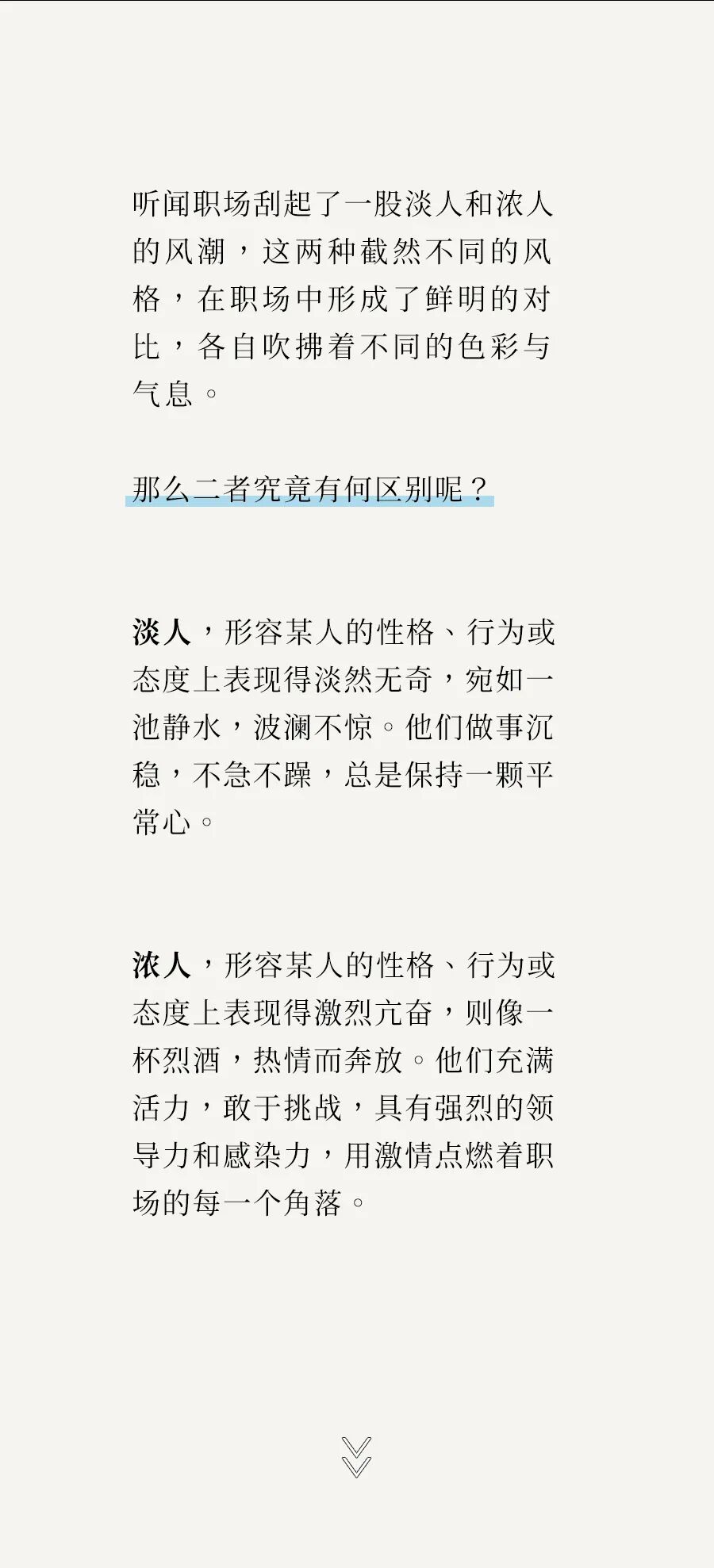 听闻职场刮起了一股淡人和浓人的风潮，这两种截然不同的风格，在职场中形成了鲜明的对比，各自吹拂着不同的色彩与气息。

那么二者究竟有何区别呢？

淡人，形容某人的性格、行为或态度上表现得淡然无奇，宛如一池静水，波澜不惊。他们做事沉稳，不急不躁，总是保持一颗平常心。

浓人，形容某人的性格、行为或态度上表现得激烈亢奋，则像一杯烈酒，热情而奔放。他们充满活力，敢于挑战，具有强烈的领导力和感染力，用激情点燃着职场的每一个角落。